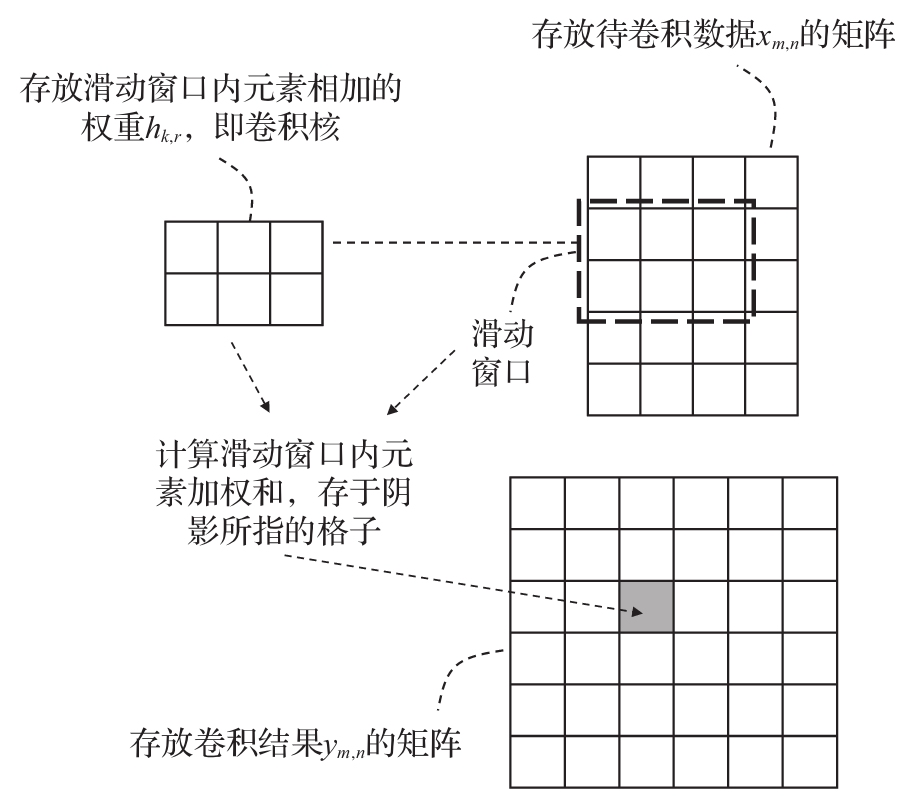 存放待卷积数据$x_{m,n}$的矩阵

存放滑动窗口内元素相加的权重$h_{k,r}$，即卷积核

滑动窗口

计算滑动窗口内元素加权和，存于阴影所指的格子

存放卷积结果$y_{m,n}$的矩阵